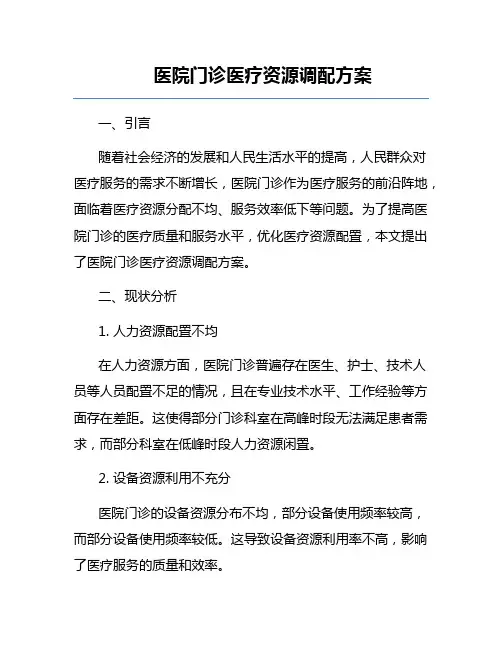 医院门诊医疗资源调配方案

一、引言

随着社会经济的发展和人民生活水平的提高，人民群众对医疗服务的需求不断增长，医院门诊作为医疗服务的前沿阵地，面临着医疗资源分配不均、服务效率低下等问题。为了提高医院门诊的医疗质量和服务水平，优化医疗资源配置，本文提出了医院门诊医疗资源调配方案。

二、现状分析

1. 人力资源配置不均

在人力资源方面，医院门诊普遍存在医生、护士、技术人员等人员配置不足的情况，且在专业技术水平、工作经验等方面存在差距。这使得部分门诊科室在高峰时段无法满足患者需求，而部分科室在低峰时段人力资源闲置。

2. 设备资源利用不充分

医院门诊的设备资源分布不均，部分设备使用频率较高，而部分设备使用频率较低。这导致设备资源利用率不高，影响了医疗服务的质量和效率。